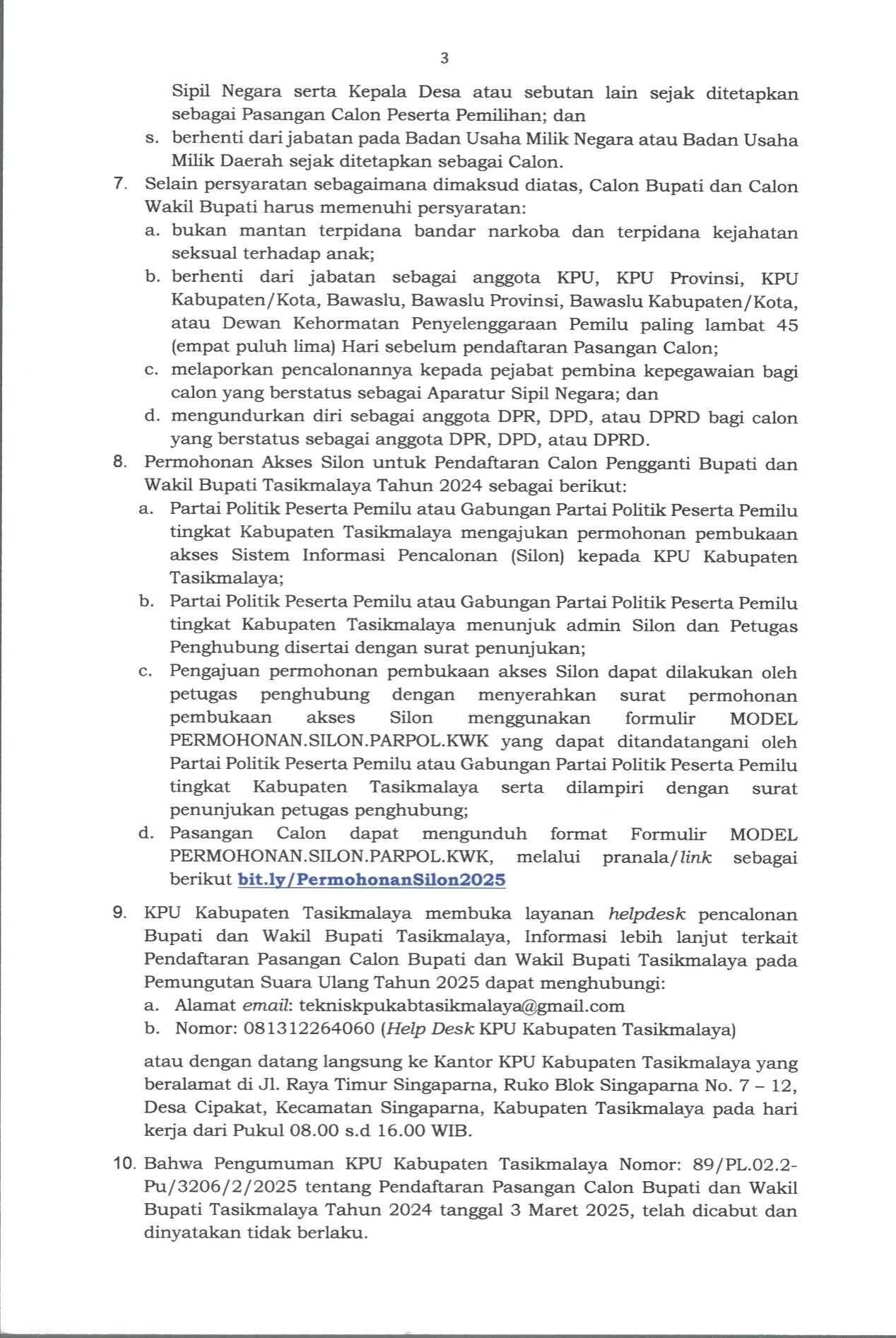 3

Sipil Negara serta Kepala Desa atau sebutan lain sejak ditetapkan sebagai Pasangan Calon Peserta Pemilihan; dan

s. berhenti dari jabatan pada Badan Usaha Milik Negara atau Badan Usaha Milik Daerah sejak ditetapkan sebagai Calon.

7. Selain persyaratan sebagaimana dimaksud diatas, Calon Bupati dan Calon Wakil Bupati harus memenuhi persyaratan:

a. bukan mantan terpidana bandar narkoba dan terpidana kejahatan seksual terhadap anak;

b. berhenti dari jabatan sebagai anggota KPU, KPU Provinsi, KPU Kabupaten/Kota, Bawaslu, Bawaslu Provinsi, Bawaslu Kabupaten/Kota, atau Dewan Kehormatan Penyelenggaraan Pemilu paling lambat 45 (empat puluh lima) Hari sebelum pendaftaran Pasangan Calon;

c. melaporkan pencalonannya kepada pejabat pembina kepegawaian bagi calon yang berstatus sebagai Aparatur Sipil Negara; dan

d. mengundurkan diri sebagai anggota DPR, DPD, atau DPRD bagi calon yang berstatus sebagai anggota DPR, DPD, atau DPRD.

8. Permohonan Akses Silon untuk Pendaftaran Calon Pengganti Bupati dan Wakil Bupati Tasikmalaya Tahun 2024 sebagai berikut:

a. Partai Politik Peserta Pemilu atau Gabungan Partai Politik Peserta Pemilu tingkat Kabupaten Tasikmalaya mengajukan permohonan pembukaan akses Sistem Informasi Pencalonan (Silon) kepada KPU Kabupaten Tasikmalaya;

b. Partai Politik Peserta Pemilu atau Gabungan Partai Politik Peserta Pemilu tingkat Kabupaten Tasikmalaya menunjuk admin Silon dan Petugas Penghubung disertai dengan surat penunjukan;

c. Pengajuan permohonan pembukaan akses Silon dapat dilakukan oleh petugas penghubung dengan menyerahkan surat permohonan pembukaan akses Silon menggunakan formulir MODEL PERMOHONAN.SILON.PARPOL.KWK yang dapat ditandatangani oleh Partai Politik Peserta Pemilu atau Gabungan Partai Politik Peserta Pemilu tingkat Kabupaten Tasikmalaya serta dilampiri dengan surat penunjukan petugas penghubung;

d. Pasangan Calon dapat mengunduh format Formulir MODEL PERMOHONAN.SILON.PARPOL.KWK, melalui pranala/link sebagai berikut bit.ly/PermohonanSilon2025

9. KPU Kabupaten Tasikmalaya membuka layanan helpdesk pencalonan Bupati dan Wakil Bupati Tasikmalaya, Informasi lebih lanjut terkait Pendaftaran Pasangan Calon Bupati dan Wakil Bupati Tasikmalaya pada Pemungutan Suara Ulang Tahun 2025 dapat menghubungi:

a. Alamat email: tekniskpukabtasikmalaya@gmail.com

b. Nomor: 081312264060 (Help Desk KPU Kabupaten Tasikmalaya)

atau dengan datang langsung ke Kantor KPU Kabupaten Tasikmalaya yang beralamat di Jl. Raya Timur Singaparna, Ruko Blok Singaparna No. 7 – 12, Desa Cipakat, Kecamatan Singaparna, Kabupaten Tasikmalaya pada hari kerja dari Pukul 08.00 s.d 16.00 WIB.

10. Bahwa Pengumuman KPU Kabupaten Tasikmalaya Nomor: 89/PL.02.2-Pu/3206/2/2025 tentang Pendaftaran Pasangan Calon Bupati dan Wakil Bupati Tasikmalaya Tahun 2024 tanggal 3 Maret 2025, telah dicabut dan dinyatakan tidak berlaku.